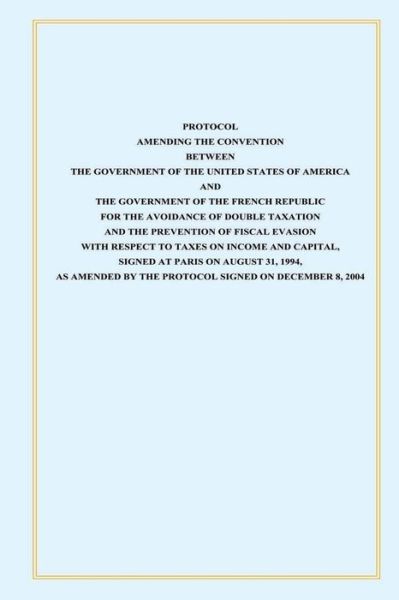 PROTOCOL
AMENDING THE CONVENTION
BETWEEN
THE GOVERNMENT OF THE UNITED STATES OF AMERICA
AND
THE GOVERNMENT OF THE FRENCH REPUBLIC
FOR THE AVOIDANCE OF DOUBLE TAXATION
AND THE PREVENTION OF FISCAL EVASION
WITH RESPECT TO TAXES ON INCOME AND CAPITAL,
SIGNED AT PARIS ON AUGUST 31, 1994,
AS AMENDED BY THE PROTOCOL SIGNED ON DECEMBER 8, 2004